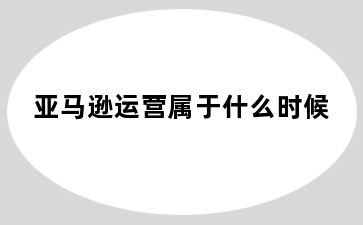 亚马逊运营属于什么时候